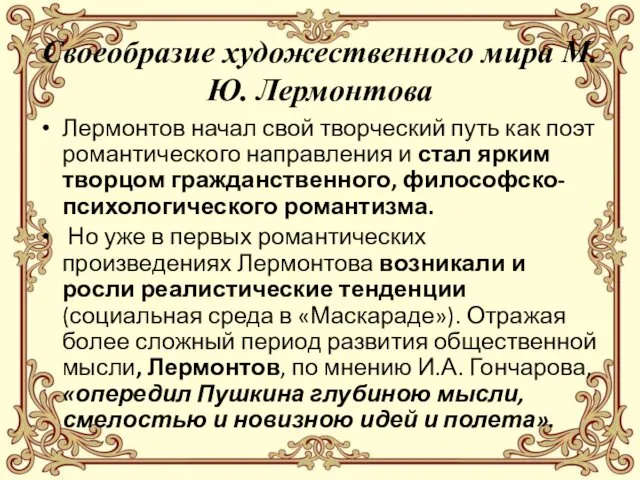 Своеобразие художественного мира М. Ю. Лермонтова

• Лермонтов начал свой творческий путь как поэт романтического направления и стал ярким творцом гражданственного, философско-психологического романтизма.

• Но уже в первых романтических произведениях Лермонтова возникали и росли реалистические тенденции (социальная среда в «Маскараде»). Отражая более сложный период развития общественной мысли, Лермонтов, по мнению И.А. Гончарова, «опередил Пушкина глубиною мысли, смелостью и новизною идей и полета».